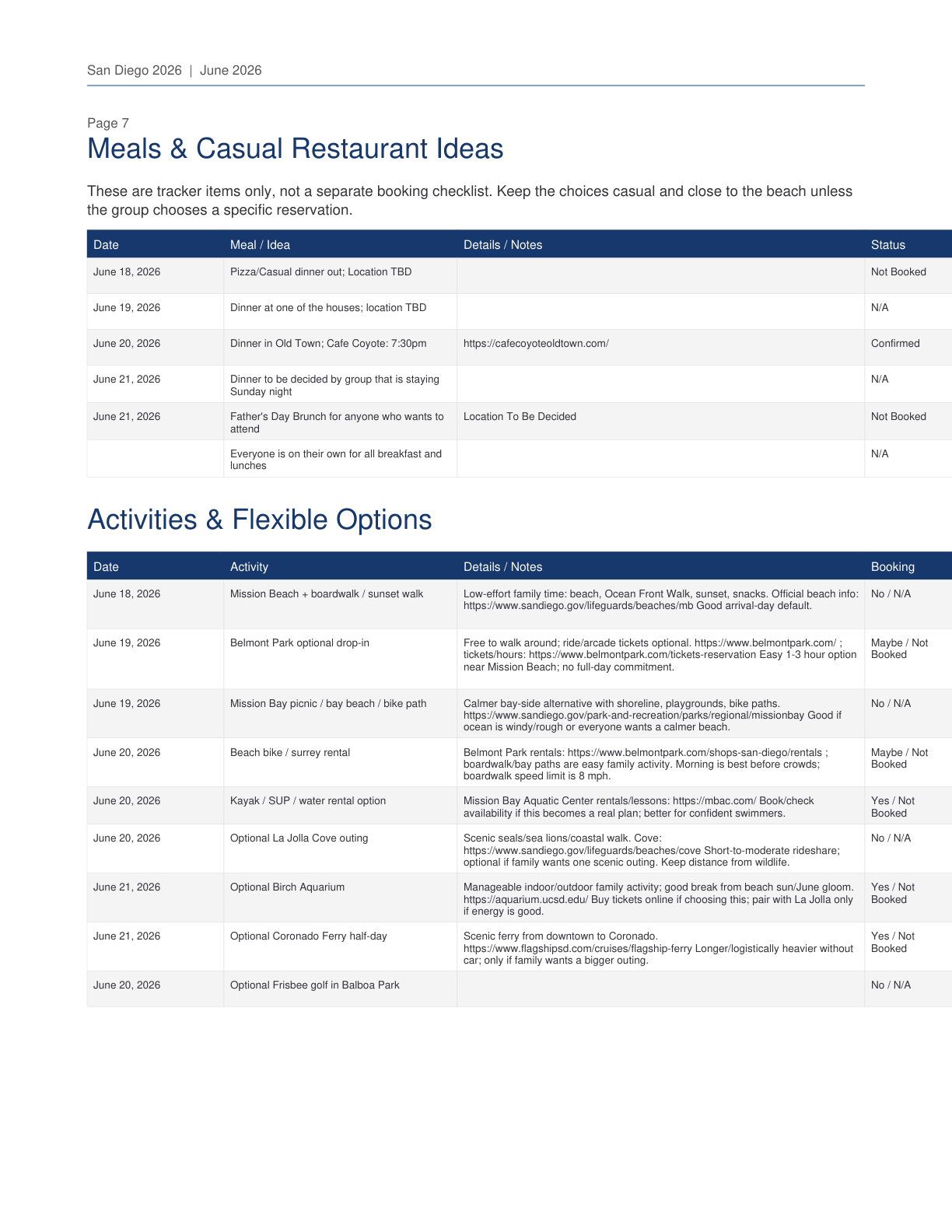 San Diego 2026 | June 2026

Page 7

Meals & Casual Restaurant Ideas

These are tracker items only, not a separate booking checklist. Keep the choices casual and close to the beach unless the group chooses a specific reservation.

| Date | Meal / Idea | Details / Notes | Status |
|---|---|---|---|
| June 18, 2026 | Pizza/Casual dinner out; Location TBD |  | Not Booked |
| June 19, 2026 | Dinner at one of the houses; location TBD |  | N/A |
| June 20, 2026 | Dinner in Old Town; Cafe Coyote: 7:30pm | https://cafecoyoteoldtown.com/ | Confirmed |
| June 21, 2026 | Dinner to be decided by group that is staying Sunday night |  | N/A |
| June 21, 2026 | Father's Day Brunch for anyone who wants to attend | Location To Be Decided | Not Booked |
|  | Everyone is on their own for all breakfast and lunches |  | N/A |

Activities & Flexible Options

| Date | Activity | Details / Notes | Booking |
|---|---|---|---|
| June 18, 2026 | Mission Beach + boardwalk / sunset walk | Low-effort family time: beach, Ocean Front Walk, sunset, snacks. Official beach info: https://www.sandiego.gov/lifeguards/beaches/mb Good arrival-day default. | No / N/A |
| June 19, 2026 | Belmont Park optional drop-in | Free to walk around; ride/arcade tickets optional. https://www.belmontpark.com/ ; tickets/hours: https://www.belmontpark.com/tickets-reservation Easy 1-3 hour option near Mission Beach; no full-day commitment. | Maybe / Not Booked |
| June 19, 2026 | Mission Bay picnic / bay beach / bike path | Calmer bay-side alternative with shoreline, playgrounds, bike paths. https://www.sandiego.gov/park-and-recreation/parks/regional/missionbay Good if ocean is windy/rough or everyone wants a calmer beach. | No / N/A |
| June 20, 2026 | Beach bike / surrey rental | Belmont Park rentals: https://www.belmontpark.com/shops-san-diego/rentals ; boardwalk/bay paths are easy family activity. Morning is best before crowds; boardwalk speed limit is 8 mph. | Maybe / Not Booked |
| June 20, 2026 | Kayak / SUP / water rental option | Mission Bay Aquatic Center rentals/lessons: https://mbac.com/ Book/check availability if this becomes a real plan; better for confident swimmers. | Yes / Not Booked |
| June 20, 2026 | Optional La Jolla Cove outing | Scenic seals/sea lions/coastal walk. Cove: https://www.sandiego.gov/lifeguards/beaches/cove Short-to-moderate rideshare; optional if family wants one scenic outing. Keep distance from wildlife. | No / N/A |
| June 21, 2026 | Optional Birch Aquarium | Manageable indoor/outdoor family activity; good break from beach sun/June gloom. https://aquarium.ucsd.edu/ Buy tickets online if choosing this; pair with La Jolla only if energy is good. | Yes / Not Booked |
| June 21, 2026 | Optional Coronado Ferry half-day | Scenic ferry from downtown to Coronado. https://www.flagshipsd.com/cruises/flagship-ferry Longer/logistically heavier without car; only if family wants a bigger outing. | Yes / Not Booked |
| June 20, 2026 | Optional Frisbee golf in Balboa Park |  | No / N/A |